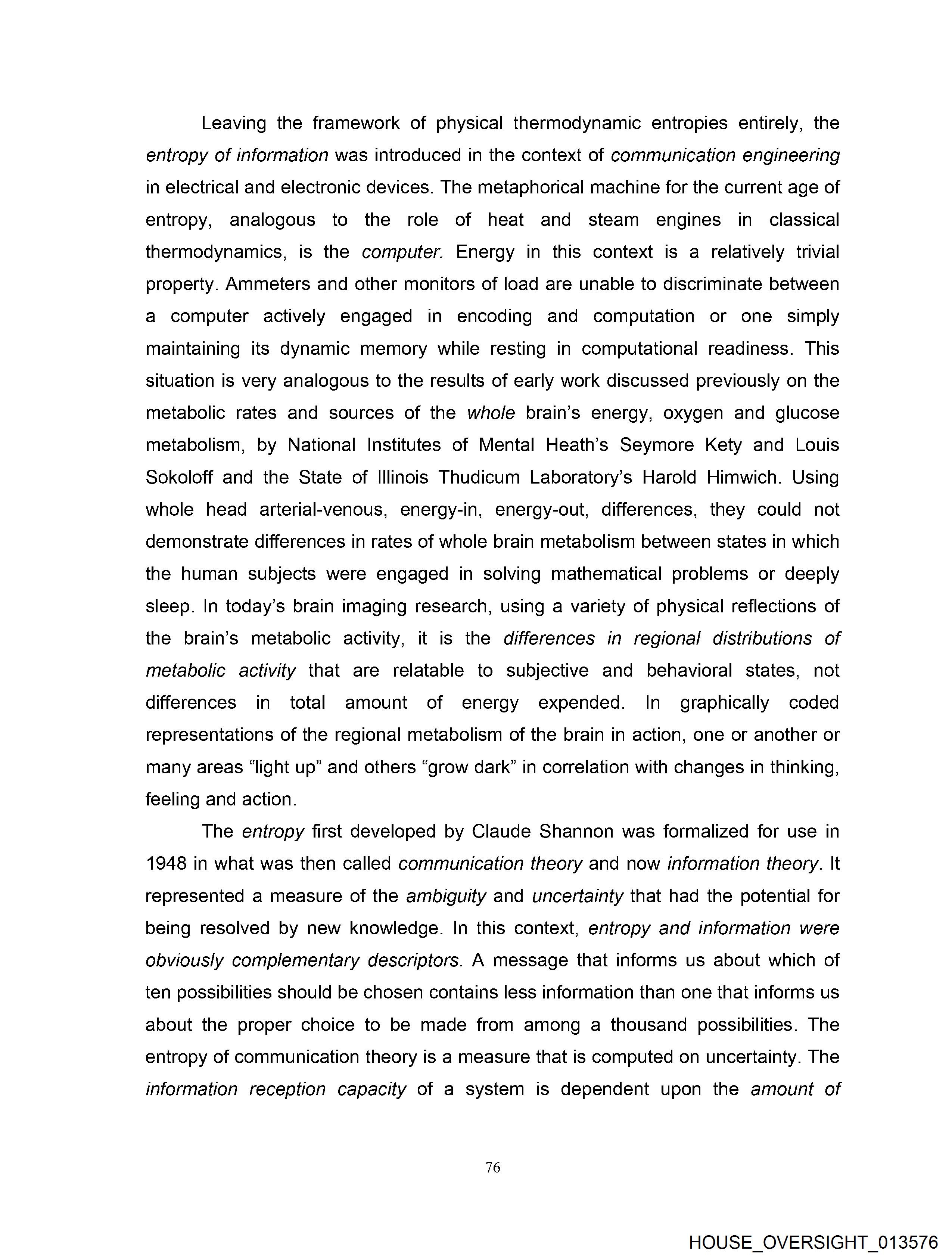 Leaving the framework of physical thermodynamic entropies entirely, the entropy of information was introduced in the context of communication engineering in electrical and electronic devices. The metaphorical machine for the current age of entropy, analogous to the role of heat and steam engines in classical thermodynamics, is the computer. Energy in this context is a relatively trivial property. Ammeters and other monitors of load are unable to discriminate between a computer actively engaged in encoding and computation or one simply maintaining its dynamic memory while resting in computational readiness. This situation is very analogous to the results of early work discussed previously on the metabolic rates and sources of the whole brain's energy, oxygen and glucose metabolism, by National Institutes of Mental Heath's Seymore Kety and Louis Sokoloff and the State of Illinois Thudicum Laboratory's Harold Himwich. Using whole head arterial-venous, energy-in, energy-out, differences, they could not demonstrate differences in rates of whole brain metabolism between states in which the human subjects were engaged in solving mathematical problems or deeply sleep. In today's brain imaging research, using a variety of physical reflections of the brain's metabolic activity, it is the differences in regional distributions of metabolic activity that are relatable to subjective and behavioral states, not differences in total amount of energy expended. In graphically coded representations of the regional metabolism of the brain in action, one or another or many areas "light up" and others "grow dark" in correlation with changes in thinking, feeling and action.

The entropy first developed by Claude Shannon was formalized for use in 1948 in what was then called communication theory and now information theory. It represented a measure of the ambiguity and uncertainty that had the potential for being resolved by new knowledge. In this context, entropy and information were obviously complementary descriptors. A message that informs us about which of ten possibilities should be chosen contains less information than one that informs us about the proper choice to be made from among a thousand possibilities. The entropy of communication theory is a measure that is computed on uncertainty. The information reception capacity of a system is dependent upon the amount of

76

HOUSE_OVERSIGHT_013576